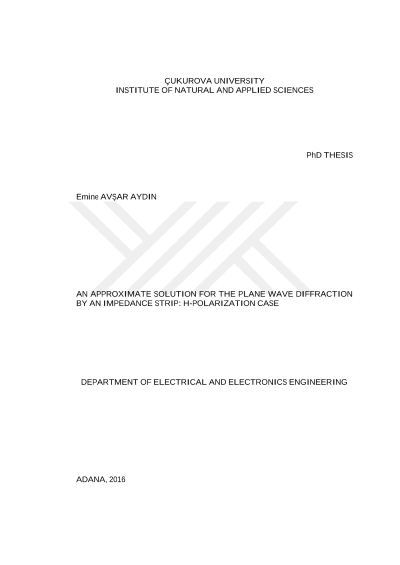 ÇUKUROVA UNIVERSITY
INSTITUTE OF NATURAL AND APPLIED SCIENCES

PhD THESIS

Emine AVŞAR AYDIN

AN APPROXIMATE SOLUTION FOR THE PLANE WAVE DIFFRACTION BY AN IMPEDANCE STRIP: H-POLARIZATION CASE

DEPARTMENT OF ELECTRICAL AND ELECTRONICS ENGINEERING

ADANA, 2016